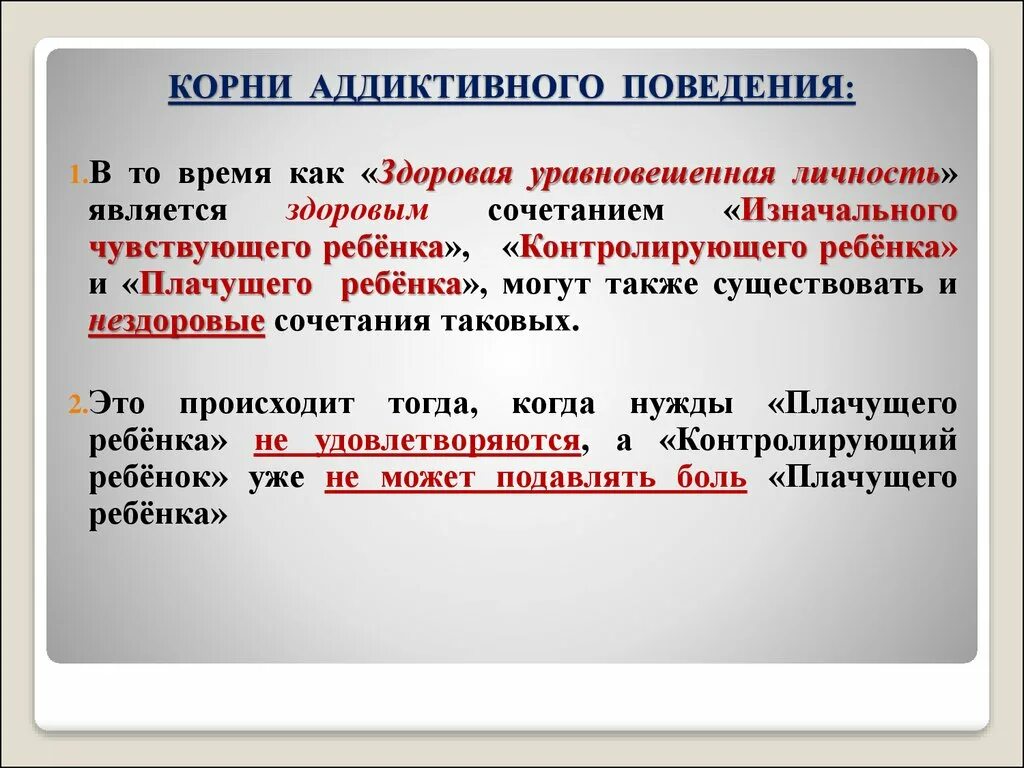 КОРНИ АДДИКТИВНОГО ПОВЕДЕНИЯ:

1. В то время как «Здоровая уравновешенная личность» является здоровым сочетанием «Изначального чувствующего ребёнка», «Контролирующего ребёнка» и «Плачущего ребёнка», могут также существовать и нездоровые сочетания таковых.

2. Это происходит тогда, когда нужды «Плачущего ребёнка» не удовлетворяются, а «Контролирующий ребёнок» уже не может подавлять боль «Плачущего ребёнка»